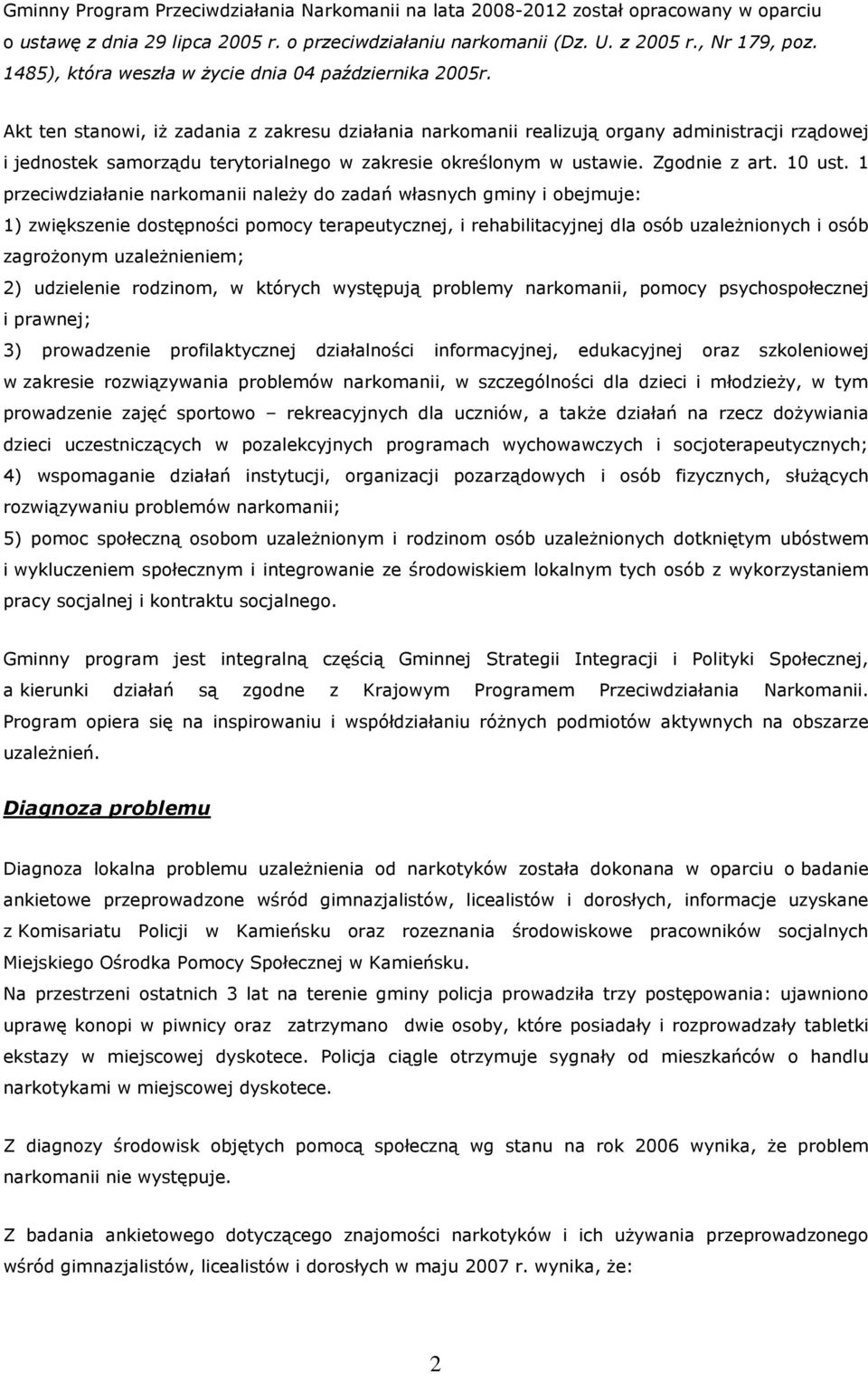 Gminny Program Przeciwdziałania Narkomanii na lata 2008-2012 został opracowany w oparciu o ustawę z dnia 29 lipca 2005 r. o przeciwdziałaniu narkomanii (Dz. U. z 2005 r., Nr 179, poz. 1485), która weszła w życie dnia 04 października 2005r.

Akt ten stanowi, iż zadania z zakresu działania narkomanii realizują organy administracji rządowej i jednostek samorządu terytorialnego w zakresie określonym w ustawie. Zgodnie z art. 10 ust. 1 przeciwdziałanie narkomanii należy do zadań własnych gminy i obejmuje:
1) zwiększenie dostępności pomocy terapeutycznej, i rehabilitacyjnej dla osób uzależnionych i osób zagrożonym uzależnieniem;
2) udzielenie rodzinom, w których występują problemy narkomanii, pomocy psychospołecznej i prawnej;
3) prowadzenie profilaktycznej działalności informacyjnej, edukacyjnej oraz szkoleniowej w zakresie rozwiązywania problemów narkomanii, w szczególności dla dzieci i młodzieży, w tym prowadzenie zajęć sportowo – rekreacyjnych dla uczniów, a także działań na rzecz dożywiania dzieci uczestniczących w pozalekcyjnych programach wychowawczych i socjoterapeutycznych;
4) wspomaganie działań instytucji, organizacji pozarządowych i osób fizycznych, służących rozwiązywaniu problemów narkomanii;
5) pomoc społeczną osobom uzależnionym i rodzinom osób uzależnionych dotkniętym ubóstwem i wykluczeniem społecznym i integrowanie ze środowiskiem lokalnym tych osób z wykorzystaniem pracy socjalnej i kontraktu socjalnego.

Gminny program jest integralną częścią Gminnej Strategii Integracji i Polityki Społecznej, a kierunki działań są zgodne z Krajowym Programem Przeciwdziałania Narkomanii. Program opiera się na inspirowaniu i współdziałaniu różnych podmiotów aktywnych na obszarze uzależnień.

Diagnoza problemu

Diagnoza lokalna problemu uzależnienia od narkotyków została dokonana w oparciu o badanie ankietowe przeprowadzone wśród gimnazjalistów, licealistów i dorosłych, informacje uzyskane z Komisariatu Policji w Kamieńsku oraz rozeznania środowiskowe pracowników socjalnych Miejskiego Ośrodka Pomocy Społecznej w Kamieńsku.
Na przestrzeni ostatnich 3 lat na terenie gminy policja prowadziła trzy postępowania: ujawniono uprawę konopi w piwnicy oraz zatrzymano dwie osoby, które posiadały i rozprowadzały tabletki ekstazy w miejscowej dyskotece. Policja ciągle otrzymuje sygnały od mieszkańców o handlu narkotykami w miejscowej dyskotece.

Z diagnozy środowisk objętych pomocą społeczną wg stanu na rok 2006 wynika, że problem narkomanii nie występuje.

Z badania ankietowego dotyczącego znajomości narkotyków i ich używania przeprowadzonego wśród gimnazjalistów, licealistów i dorosłych w maju 2007 r. wynika, że:

2